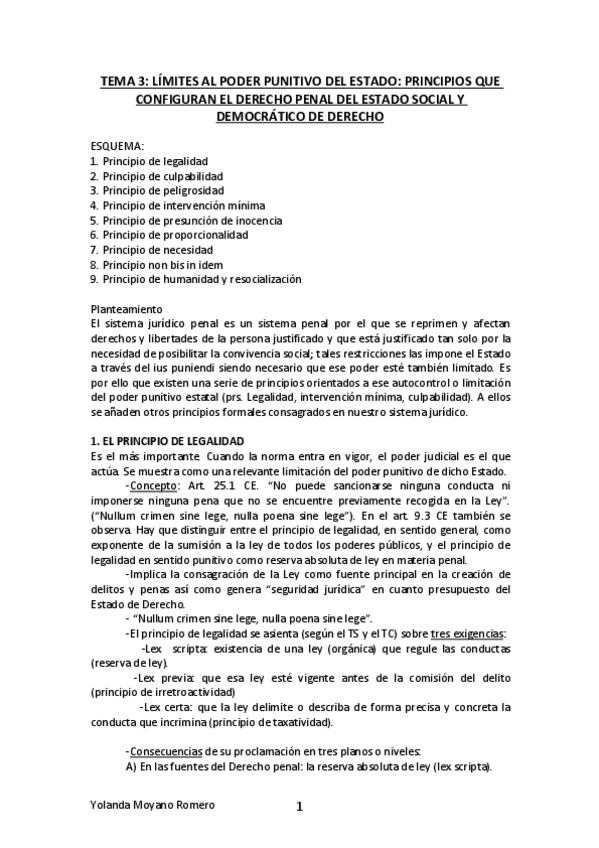 TEMA 3: LÍMITES AL PODER PUNITIVO DEL ESTADO: PRINCIPIOS QUE CONFIGURAN EL DERECHO PENAL DEL ESTADO SOCIAL Y DEMOCRÁTICO DE DERECHO

ESQUEMA:
1. Principio de legalidad
2. Principio de culpabilidad
3. Principio de peligrosidad
4. Principio de intervención mínima
5. Principio de presunción de inocencia
6. Principio de proporcionalidad
7. Principio de necesidad
8. Principio non bis in idem
9. Principio de humanidad y resocialización

Planteamiento
El sistema jurídico penal es un sistema penal por el que se reprimen y afectan derechos y libertades de la persona justificado y que está justificado tan solo por la necesidad de posibilitar la convivencia social; tales restricciones las impone el Estado a través del ius puniendi siendo necesario que ese poder esté también limitado. Es por ello que existen una serie de principios orientados a ese autocontrol o limitación del poder punitivo estatal (prs. Legalidad, intervención mínima, culpabilidad). A ellos se añaden otros principios formales consagrados en nuestro sistema jurídico.

1. EL PRINCIPIO DE LEGALIDAD
Es el más importante. Cuando la norma entra en vigor, el poder judicial es el que actúa. Se muestra como una relevante limitación del poder punitivo de dicho Estado.
-Concepto: Art. 25.1 CE. "No puede sancionarse ninguna conducta ni imponerse ninguna pena que no se encuentre previamente recogida en la Ley". ("Nullum crimen sine lege, nulla poena sine lege"). En el art. 9.3 CE también se observa. Hay que distinguir entre el principio de legalidad, en sentido general, como exponente de la sumisión a la ley de todos los poderes públicos, y el principio de legalidad en sentido punitivo como reserva absoluta de ley en materia penal.
-Implica la consagración de la Ley como fuente principal en la creación de delitos y penas así como genera "seguridad jurídica" en cuanto presupuesto del Estado de Derecho.
- "Nullum crimen sine lege, nulla poena sine lege".
-El principio de legalidad se asienta (según el TS y el TC) sobre tres exigencias:
-Lex scripta: existencia de una ley (orgánica) que regule las conductas (reserva de ley).
-Lex previa: que esa ley esté vigente antes de la comisión del delito (principio de irretroactividad)
-Lex certa: que la ley delimite o describa de forma precisa y concreta la conducta que incrimina (principio de taxatividad).

-Consecuencias de su proclamación en tres planos o niveles:
A) En las fuentes del Derecho penal: la reserva absoluta de ley (lex scripta).

Yolanda Moyano Romero 1